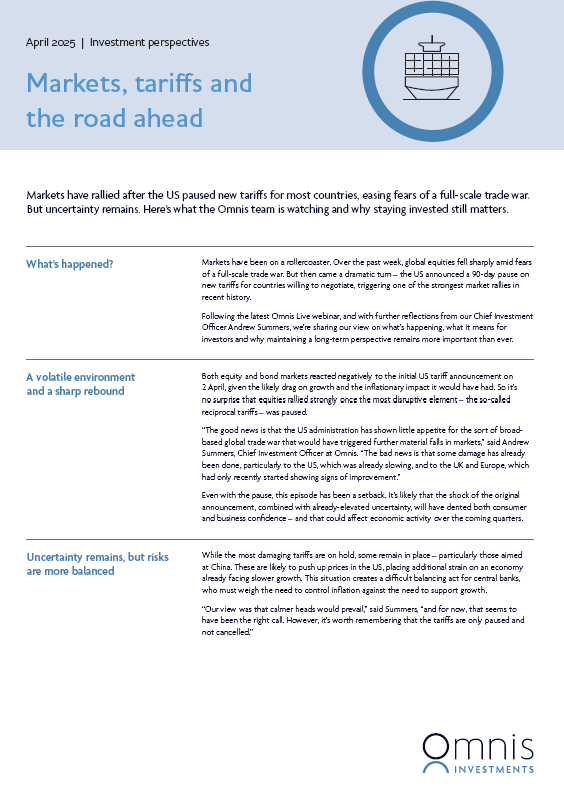 April 2025 | Investment perspectives

Markets, tariffs and the road ahead

Markets have rallied after the US paused new tariffs for most countries, easing fears of a full-scale trade war. But uncertainty remains. Here's what the Omnis team is watching and why staying invested still matters.

What's happened?

Markets have been on a rollercoaster. Over the past week, global equities fell sharply amid fears of a full-scale trade war. But then came a dramatic turn – the US announced a 90-day pause on new tariffs for countries willing to negotiate, triggering one of the strongest market rallies in recent history.

Following the latest Omnis Live webinar, and with further reflections from our Chief Investment Officer Andrew Summers, we're sharing our view on what's happening, what it means for investors and why maintaining a long-term perspective remains more important than ever.

A volatile environment and a sharp rebound

Both equity and bond markets reacted negatively to the initial US tariff announcement on 2 April, given the likely drag on growth and the inflationary impact it would have had. So it's no surprise that equities rallied strongly once the most disruptive element – the so-called reciprocal tariffs – was paused.

"The good news is that the US administration has shown little appetite for the sort of broad-based global trade war that would have triggered further material falls in markets," said Andrew Summers, Chief Investment Officer at Omnis. "The bad news is that some damage has already been done, particularly to the US, which was already slowing, and to the UK and Europe, which had only recently started showing signs of improvement."

Even with the pause, this episode has been a setback. It's likely that the shock of the original announcement, combined with already-elevated uncertainty, will have dented both consumer and business confidence – and that could affect economic activity over the coming quarters.

Uncertainty remains, but risks are more balanced

While the most damaging tariffs are on hold, some remain in place – particularly those aimed at China. These are likely to push up prices in the US, placing additional strain on an economy already facing slower growth. This situation creates a difficult balancing act for central banks, who must weigh the need to control inflation against the need to support growth.

"Our view was that calmer heads would prevail," said Summers, "and for now, that seems to have been the right call. However, it's worth remembering that the tariffs are only paused and not cancelled."

Omnis
INVESTMENTS